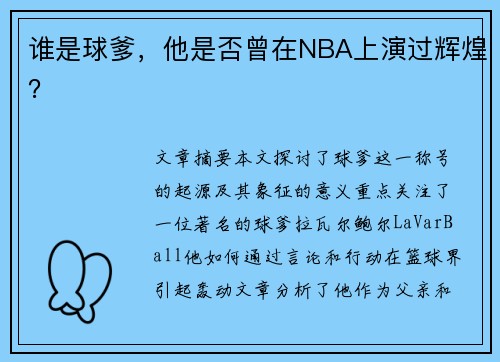 谁是球爹，他是否曾在NBA上演过辉煌？

文章摘要本文探讨了球爹这一称号的起源及其象征的意义重点关注了一位著名的球爹拉瓦尔鲍尔LaVarBall他如何通过言论和行动在篮球界引起轰动文章分析了他作为父亲和